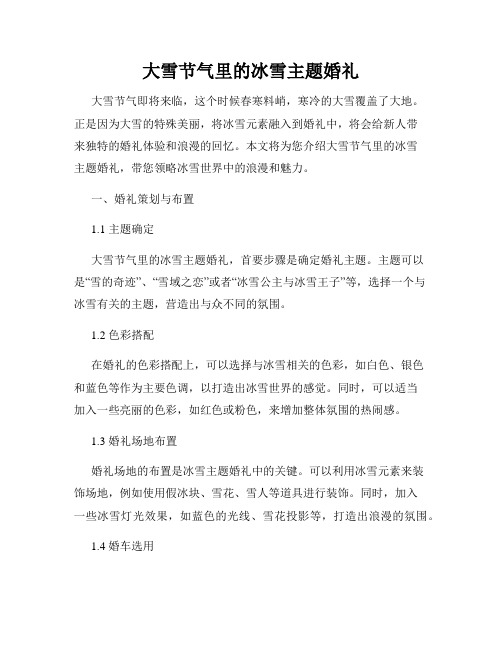 大雪节气里的冰雪主题婚礼

大雪节气即将来临，这个时候春寒料峭，寒冷的大雪覆盖了大地。正是因为大雪的特殊美丽，将冰雪元素融入到婚礼中，将会给新人带来独特的婚礼体验和浪漫的回忆。本文将为您介绍大雪节气里的冰雪主题婚礼，带您领略冰雪世界中的浪漫和魅力。

一、婚礼策划与布置

1.1 主题确定

大雪节气里的冰雪主题婚礼，首要步骤是确定婚礼主题。主题可以是“雪的奇迹”、“雪域之恋”或者“冰雪公主与冰雪王子”等，选择一个与冰雪有关的主题，营造出与众不同的氛围。

1.2 色彩搭配

在婚礼的色彩搭配上，可以选择与冰雪相关的色彩，如白色、银色和蓝色等作为主要色调，以打造出冰雪世界的感觉。同时，可以适当加入一些亮丽的色彩，如红色或粉色，来增加整体氛围的热闹感。

1.3 婚礼场地布置

婚礼场地的布置是冰雪主题婚礼中的关键。可以利用冰雪元素来装饰场地，例如使用假冰块、雪花、雪人等道具进行装饰。同时，加入一些冰雪灯光效果，如蓝色的光线、雪花投影等，打造出浪漫的氛围。

1.4 婚车选用